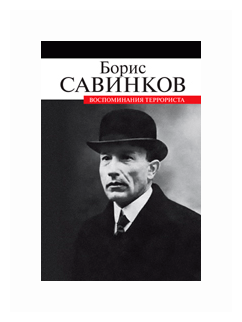 Борис
САВИНКОВ
ВОСПОМИНАНИЯ ТЕРРОРИСТА